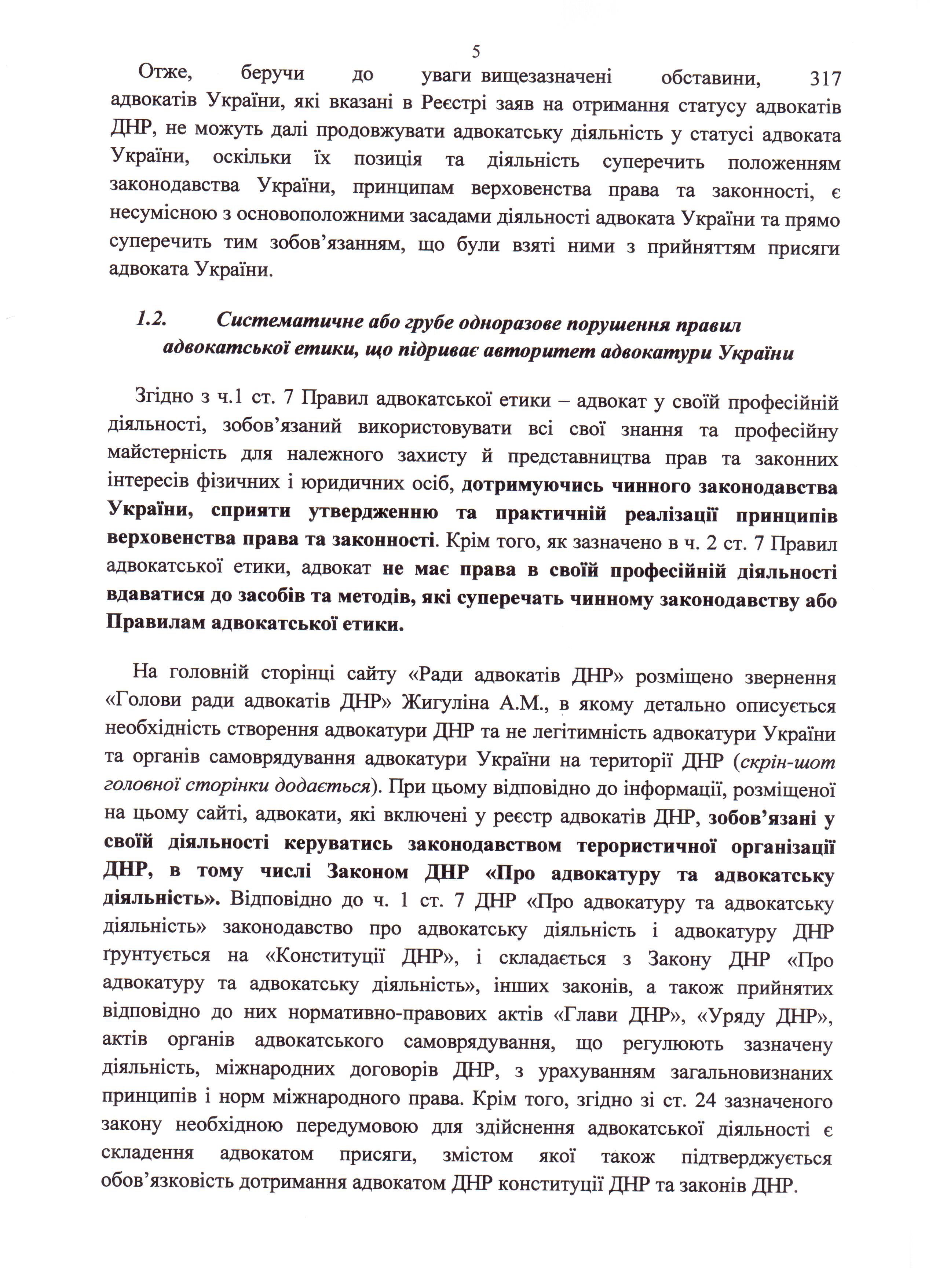 5

Отже, беручи до уваги вищезазначені обставини, 317 адвокатів України, які вказані в Реєстрі заяв на отримання статусу адвокатів ДНР, не можуть далі продовжувати адвокатську діяльність у статусі адвоката України, оскільки їх позиція та діяльність суперечить положенням законодавства України, принципам верховенства права та законності, є несумісною з основоположними засадами діяльності адвоката України та прямо суперечить тим зобов'язанням, що були взяті ними з прийняттям присяги адвоката України.

1.2. Систематичне або грубе одноразове порушення правил адвокатської етики, що підриває авторитет адвокатури України

Згідно з ч.1 ст. 7 Правил адвокатської етики – адвокат у своїй професійній діяльності, зобов'язаний використовувати всі свої знання та професійну майстерність для належного захисту й представництва прав та законних інтересів фізичних і юридичних осіб, дотримуючись чинного законодавства України, сприяти утвердженню та практичній реалізації принципів верховенства права та законності. Крім того, як зазначено в ч. 2 ст. 7 Правил адвокатської етики, адвокат не має права в своїй професійній діяльності вдаватися до засобів та методів, які суперечать чинному законодавству або Правилам адвокатської етики.

На головній сторінці сайту «Ради адвокатів ДНР» розміщено звернення «Голови ради адвокатів ДНР» Жигуліна А.М., в якому детально описується необхідність створення адвокатури ДНР та не легітимність адвокатури України та органів самоврядування адвокатури України на території ДНР (скрін-шот головної сторінки додається). При цьому відповідно до інформації, розміщеної на цьому сайті, адвокати, які включені у реєстр адвокатів ДНР, зобов'язані у своїй діяльності керуватись законодавством терористичної організації ДНР, в тому числі Законом ДНР «Про адвокатуру та адвокатську діяльність». Відповідно до ч. 1 ст. 7 ДНР «Про адвокатуру та адвокатську діяльність» законодавство про адвокатську діяльність і адвокатуру ДНР ґрунтується на «Конституції ДНР», і складається з Закону ДНР «Про адвокатуру та адвокатську діяльність», інших законів, а також прийнятих відповідно до них нормативно-правових актів «Глави ДНР», «Уряду ДНР», актів органів адвокатського самоврядування, що регулюють зазначену діяльність, міжнародних договорів ДНР, з урахуванням загальновизнаних принципів і норм міжнародного права. Крім того, згідно зі ст. 24 зазначеного закону необхідною передумовою для здійснення адвокатської діяльності є складення адвокатом присяги, змістом якої також підтверджується обов'язковість дотримання адвокатом ДНР конституції ДНР та законів ДНР.